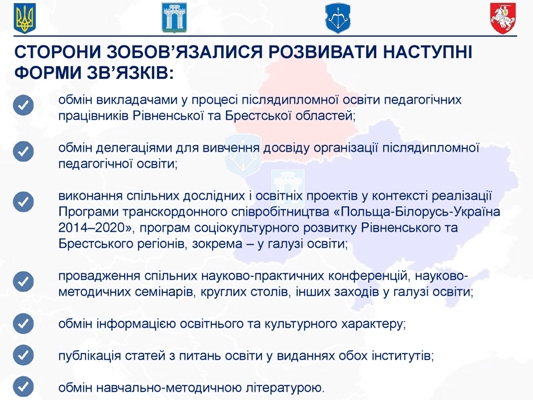 СТОРОНИ ЗОБОВ'ЯЗАЛИСЯ РОЗВИВАТИ НАСТУПНІ ФОРМИ ЗВ'ЯЗКІВ:

обмін викладачами у процесі післядипломної освіти педагогічних працівників Рівненської та Брестської областей;

обмін делегаціями для вивчення досвіду організації післядипломної педагогічної освіти;

виконання спільних дослідних і освітніх проектів у контексті реалізації Програми транскордонного співробітництва «Польща-Білорусь-Україна 2014–2020», програм соціокультурного розвитку Рівненського та Брестського регіонів, зокрема – у галузі освіти;

провадження спільних науково-практичних конференцій, науково-методичних семінарів, круглих столів, інших заходів у галузі освіти;

обмін інформацією освітнього та культурного характеру;

публікація статей з питань освіти у виданнях обох інститутів;

обмін навчально-методичною літературою.